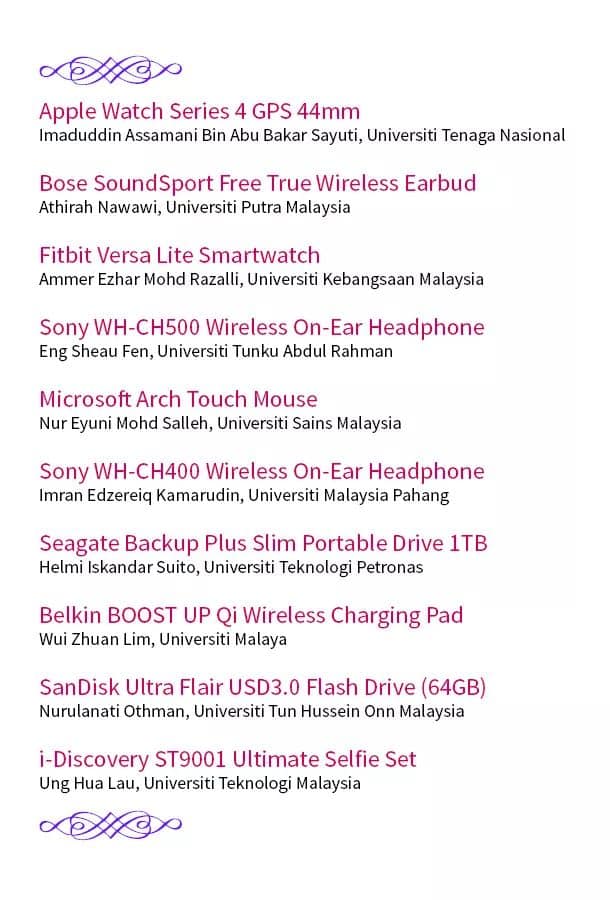 Apple Watch Series 4 GPS 44mm
Imaduddin Assamani Bin Abu Bakar Sayuti, Universiti Tenaga Nasional

Bose SoundSport Free True Wireless Earbud
Athirah Nawawi, Universiti Putra Malaysia

Fitbit Versa Lite Smartwatch
Ammer Ezhar Mohd Razalli, Universiti Kebangsaan Malaysia

Sony WH-CH500 Wireless On-Ear Headphone
Eng Sheau Fen, Universiti Tunku Abdul Rahman

Microsoft Arch Touch Mouse
Nur Eyuni Mohd Salleh, Universiti Sains Malaysia

Sony WH-CH400 Wireless On-Ear Headphone
Imran Edzereiq Kamarudin, Universiti Malaysia Pahang

Seagate Backup Plus Slim Portable Drive 1TB
Helmi Iskandar Suito, Universiti Teknologi Petronas

Belkin BOOST UP Qi Wireless Charging Pad
Wui Zhuan Lim, Universiti Malaya

SanDisk Ultra Flair USD3.0 Flash Drive (64GB)
Nurulanati Othman, Universiti Tun Hussein Onn Malaysia

i-Discovery ST9001 Ultimate Selfie Set
Ung Hua Lau, Universiti Teknologi Malaysia